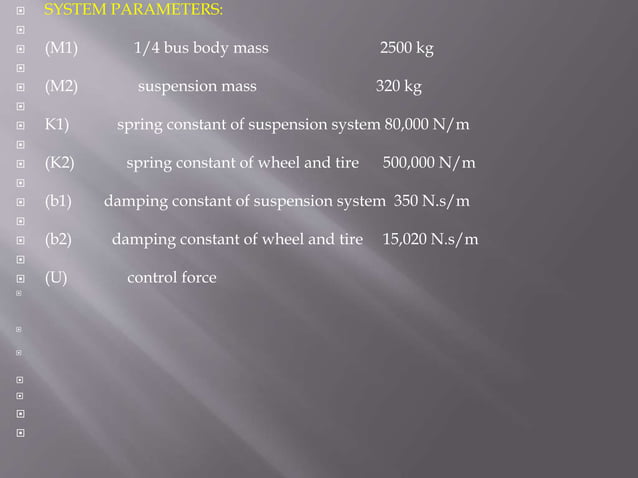 SYSTEM PARAMETERS:

(M1) 1/4 bus body mass 2500 kg

(M2) suspension mass 320 kg

K1) spring constant of suspension system 80,000 N/m

(K2) spring constant of wheel and tire 500,000 N/m

(b1) damping constant of suspension system 350 N.s/m

(b2) damping constant of wheel and tire 15,020 N.s/m

(U) control force